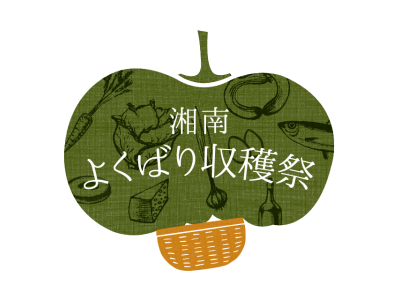 湘南
よくばり収穫祭